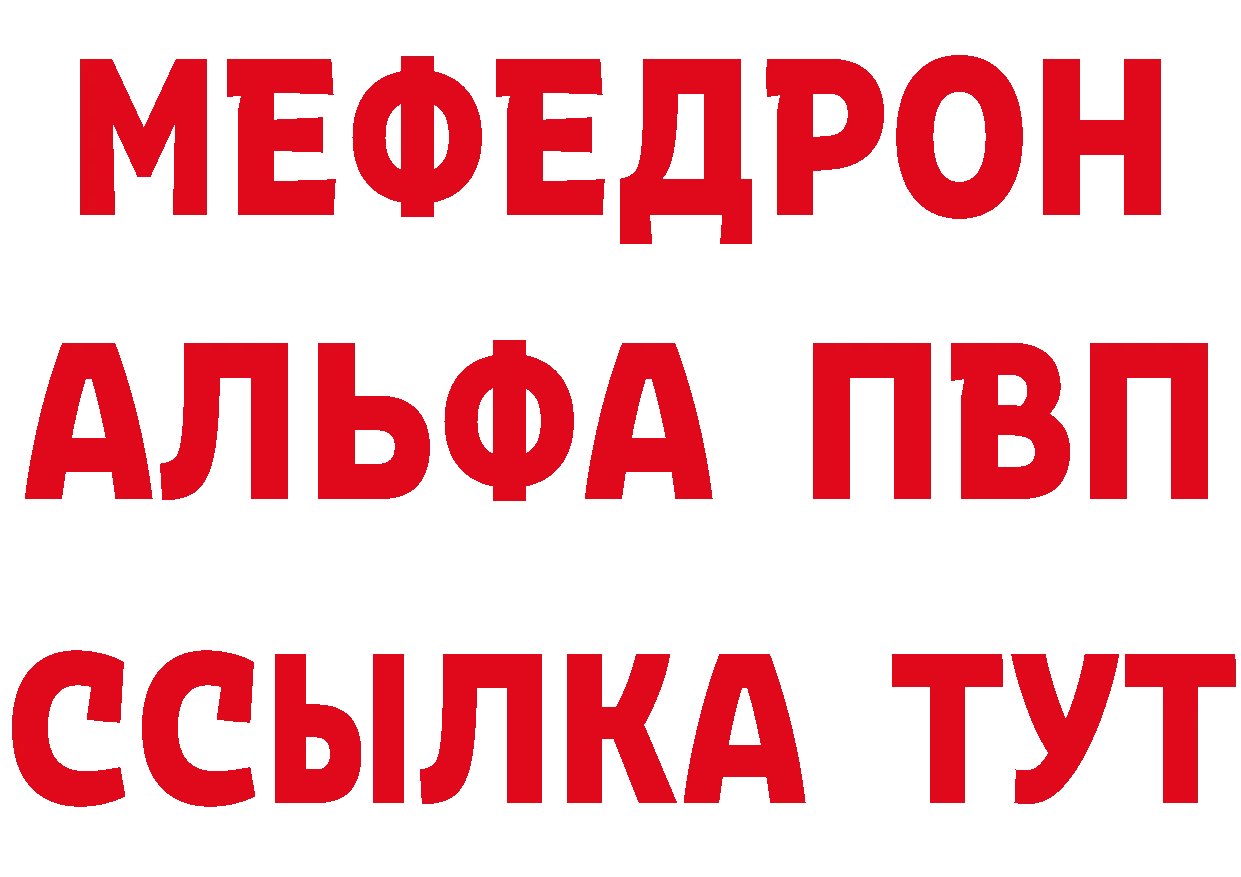 МЕФЕДРОН
АЛЬФА ПВП
ССЫЛКА ТУТ